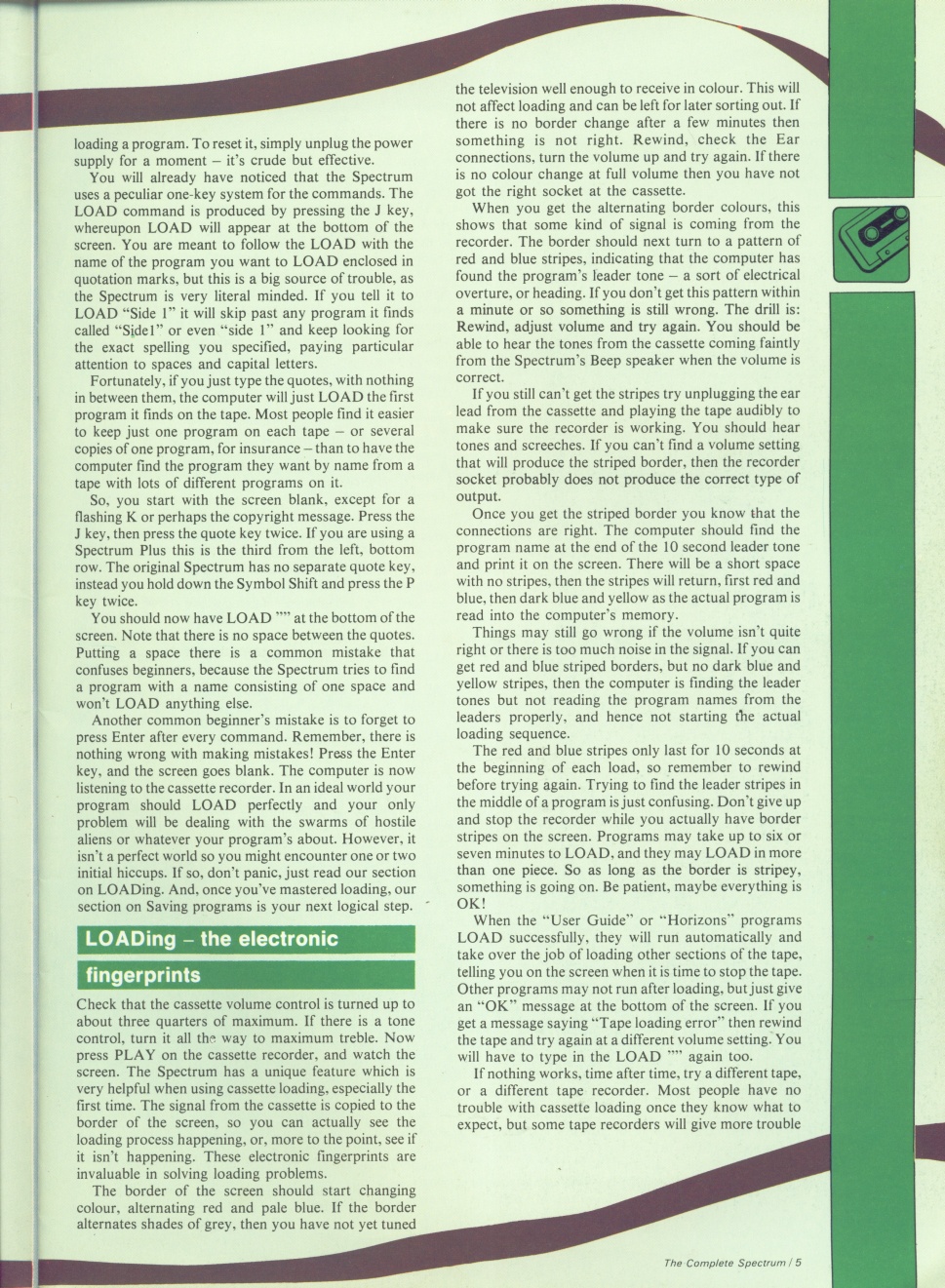 loading a program. To reset it, simply unplug the power supply for a moment – it's crude but effective.

You will already have noticed that the Spectrum uses a peculiar one-key system for the commands. The LOAD command is produced by pressing the J key, whereupon LOAD will appear at the bottom of the screen. You are meant to follow the LOAD with the name of the program you want to LOAD enclosed in quotation marks, but this is a big source of trouble, as the Spectrum is very literal minded. If you tell it to LOAD "Side 1" it will skip past any program it finds called "Side1" or even "side 1" and keep looking for the exact spelling you specified, paying particular attention to spaces and capital letters.

Fortunately, if you just type the quotes, with nothing in between them, the computer will just LOAD the first program it finds on the tape. Most people find it easier to keep just one program on each tape – or several copies of one program, for insurance – than to have the computer find the program they want by name from a tape with lots of different programs on it.

So, you start with the screen blank, except for a flashing K or perhaps the copyright message. Press the J key, then press the quote key twice. If you are using a Spectrum Plus this is the third from the left, bottom row. The original Spectrum has no separate quote key, instead you hold down the Symbol Shift and press the P key twice.

You should now have LOAD "" at the bottom of the screen. Note that there is no space between the quotes. Putting a space there is a common mistake that confuses beginners, because the Spectrum tries to find a program with a name consisting of one space and won't LOAD anything else.

Another common beginner's mistake is to forget to press Enter after every command. Remember, there is nothing wrong with making mistakes! Press the Enter key, and the screen goes blank. The computer is now listening to the cassette recorder. In an ideal world your program should LOAD perfectly and your only problem will be dealing with the swarms of hostile aliens or whatever your program's about. However, it isn't a perfect world so you might encounter one or two initial hiccups. If so, don't panic, just read our section on LOADing. And, once you've mastered loading, our section on Saving programs is your next logical step.

LOADing – the electronic fingerprints

Check that the cassette volume control is turned up to about three quarters of maximum. If there is a tone control, turn it all the way to maximum treble. Now press PLAY on the cassette recorder, and watch the screen. The Spectrum has a unique feature which is very helpful when using cassette loading, especially the first time. The signal from the cassette is copied to the border of the screen, so you can actually see the loading process happening, or, more to the point, see if it isn't happening. These electronic fingerprints are invaluable in solving loading problems.

The border of the screen should start changing colour, alternating red and pale blue. If the border alternates shades of grey, then you have not yet tuned the television well enough to receive in colour. This will not affect loading and can be left for later sorting out. If there is no border change after a few minutes then something is not right. Rewind, check the Ear connections, turn the volume up and try again. If there is no colour change at full volume then you have not got the right socket at the cassette.

When you get the alternating border colours, this shows that some kind of signal is coming from the recorder. The border should next turn to a pattern of red and blue stripes, indicating that the computer has found the program's leader tone – a sort of electrical overture, or heading. If you don't get this pattern within a minute or so something is still wrong. The drill is: Rewind, adjust volume and try again. You should be able to hear the tones from the cassette coming faintly from the Spectrum's Beep speaker when the volume is correct.

If you still can't get the stripes try unplugging the ear lead from the cassette and playing the tape audibly to make sure the recorder is working. You should hear tones and screeches. If you can't find a volume setting that will produce the striped border, then the recorder socket probably does not produce the correct type of output.

Once you get the striped border you know that the connections are right. The computer should find the program name at the end of the 10 second leader tone and print it on the screen. There will be a short space with no stripes, then the stripes will return, first red and blue, then dark blue and yellow as the actual program is read into the computer's memory.

Things may still go wrong if the volume isn't quite right or there is too much noise in the signal. If you can get red and blue striped borders, but no dark blue and yellow stripes, then the computer is finding the leader tones but not reading the program names from the leaders properly, and hence not starting the actual loading sequence.

The red and blue stripes only last for 10 seconds at the beginning of each load, so remember to rewind before trying again. Trying to find the leader stripes in the middle of a program is just confusing. Don't give up and stop the recorder while you actually have border stripes on the screen. Programs may take up to six or seven minutes to LOAD, and they may LOAD in more than one piece. So as long as the border is stripey, something is going on. Be patient, maybe everything is OK!

When the "User Guide" or "Horizons" programs LOAD successfully, they will run automatically and take over the job of loading other sections of the tape, telling you on the screen when it is time to stop the tape. Other programs may not run after loading, but just give an "OK" message at the bottom of the screen. If you get a message saying "Tape loading error" then rewind the tape and try again at a different volume setting. You will have to type in the LOAD "" again too.

If nothing works, time after time, try a different tape, or a different tape recorder. Most people have no trouble with cassette loading once they know what to expect, but some tape recorders will give more trouble

The Complete Spectrum / 5